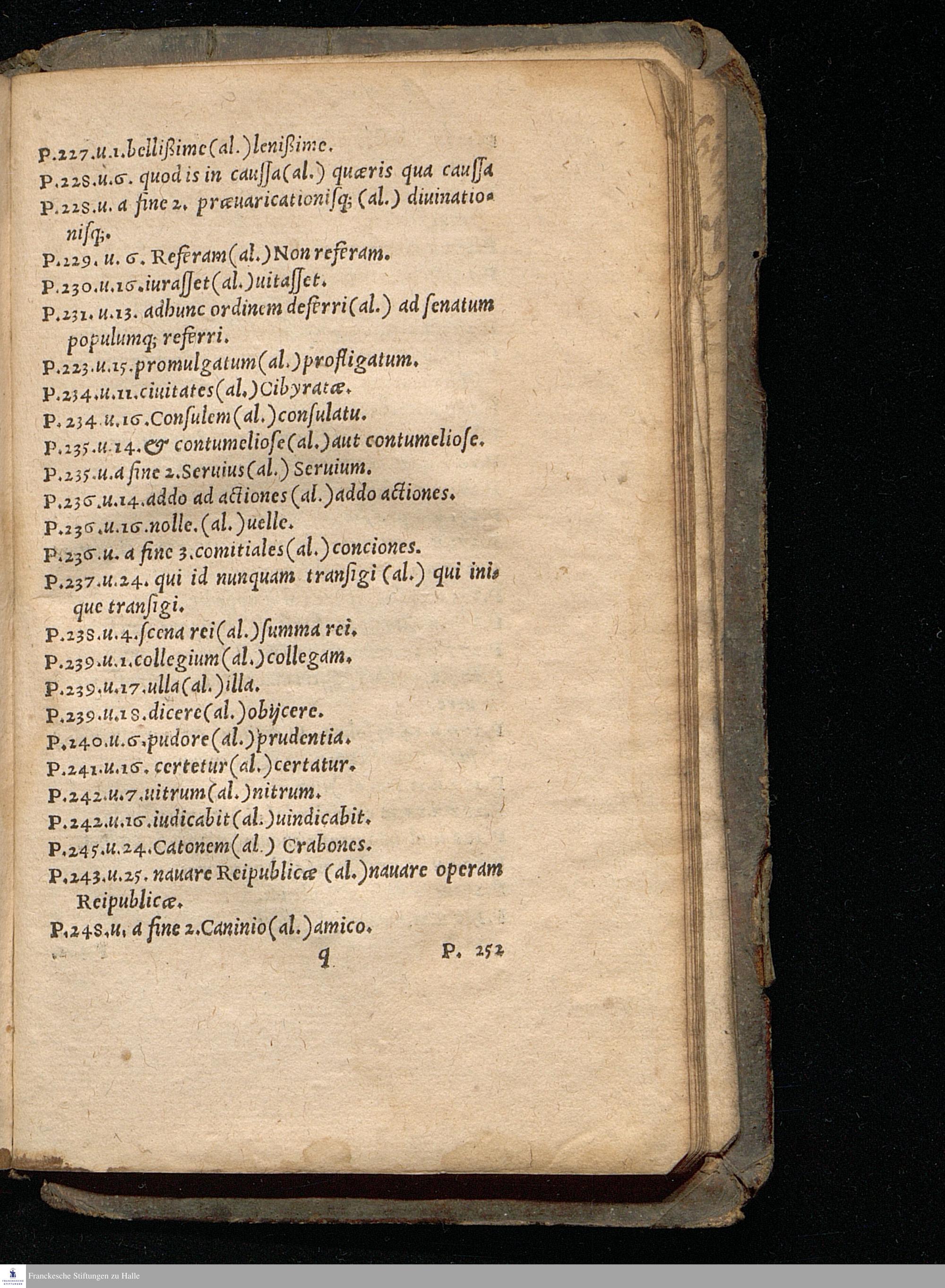 P.227.u.1.bellißime(al.)lenißime.
P.228.u.6. quod is in caussa(al.) quæris qua caussa
P.228.u. a fine 2. præuaricationisq; (al.) diuinationisq;.
P.229. u. 6. Referam(al.)Non referam.
P.230.u.16.iurasset(al.)uitasset.
P.231. u.13. adhunc ordinem deferri(al.) ad senatum populumq; referri.
P.223.u.15.promulgatum(al.)profligatum.
P.234.u.11.ciuitates(al.)Cibyratæ.
P. 234.u.16.Consulem(al.)consulatu.
P.235.u.14.& contumeliose(al.)aut contumeliose.
P.235.u.a fine 2.Seruius(al.) Seruium.
P.236.u.14.addo ad actiones(al.)addo actiones.
P.236.u.16.nolle.(al.)uelle.
P.236.u. a fine 3.comitiales(al.)conciones.
P.237.u.24. qui id nunquam transigi (al.) qui inique transigi.
P.238.u.4.scena rei(al.)summa rei.
P.239.u.1.collegium(al.)collegam.
P.239.u.17.ulla(al.)illa.
P.239.u.18.dicere(al.)obijcere.
P.240.u.6.pudore(al.)prudentia.
P.241.u.16. certetur(al.)certatur.
P.242.u.7.uitrum(al.)nitrum.
P.242.u.16.iudicabit(al.)uindicabit.
P.245.u.24.Catonem(al.) Crabones.
P.243.u.25. nauare Reipublicæ (al.)nauare operam Reipublicæ.
P.248.u. a fine 2.Caninio(al.)amico.

q P. 252

Franckesche Stiftungen zu Halle